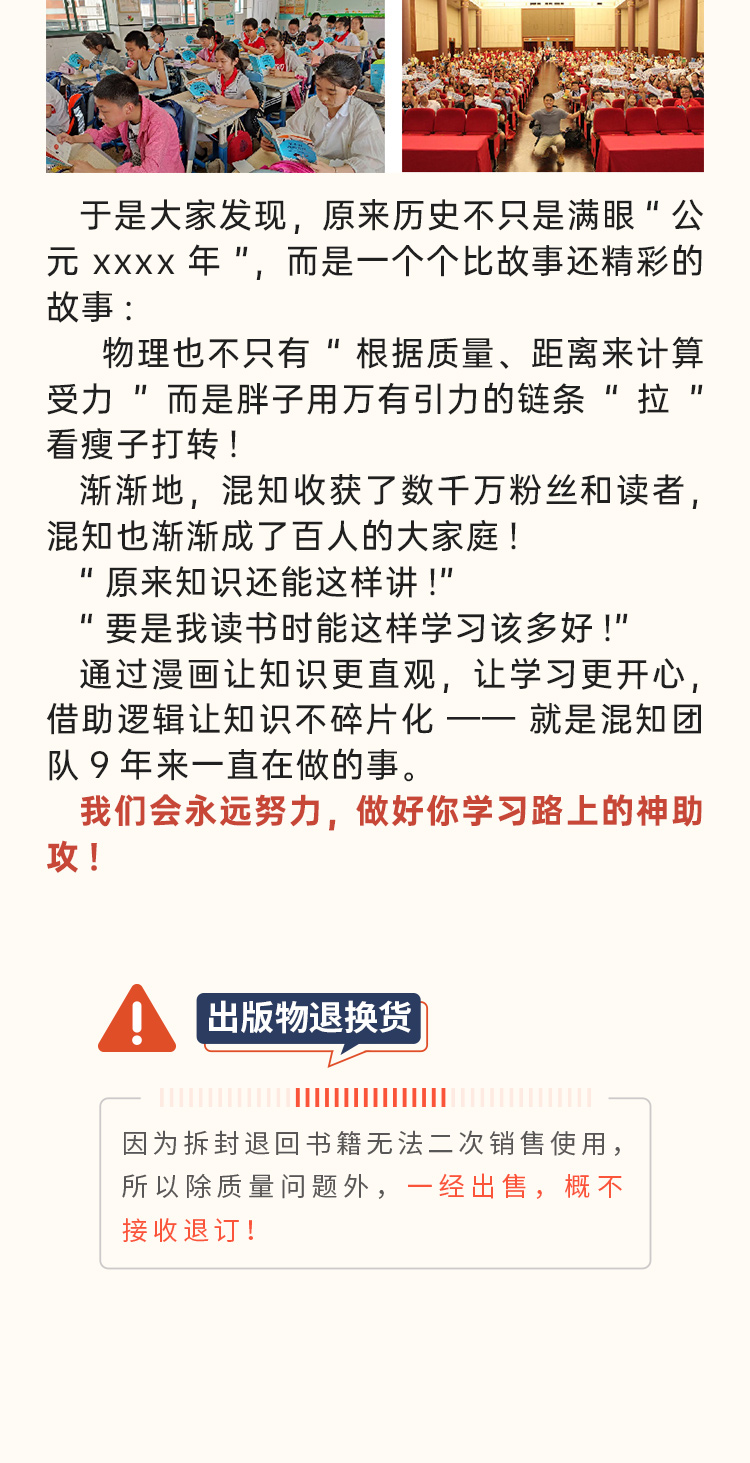 于是大家发现，原来历史不只是满眼“公元 xxxx 年”，而是一个个比故事还精彩的故事：

物理也不只有“根据质量、距离来计算受力”而是胖子用万有引力的链条“拉”看瘦子打转！

渐渐地，混知收获了数千万粉丝和读者，混知也渐渐成了百人的大家庭！

“原来知识还能这样讲！”

“要是我读书时能这样学习该多好！”

通过漫画让知识更直观，让学习更开心，借助逻辑让知识不碎片化 —— 就是混知团队 9 年来一直在做的事。

我们会永远努力，做好你学习路上的神助攻！

出版物退换货

因为拆封退回书籍无法二次销售使用，所以除质量问题外，一经出售，概不接收退订！